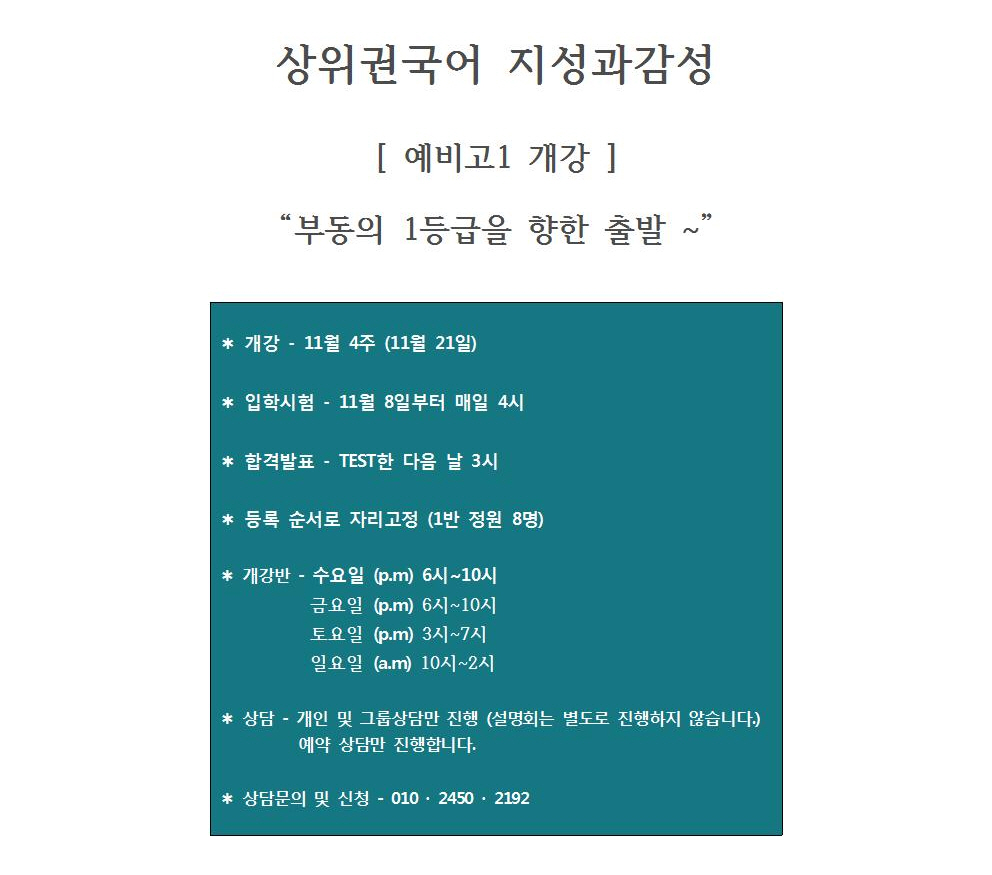 상위권국어 지성과감성

[ 예비고1 개강 ]

"부동의 1등급을 향한 출발 ~"

* 개강 - 11월 4주 (11월 21일)

* 입학시험 - 11월 8일부터 매일 4시

* 합격발표 - TEST한 다음 날 3시

* 등록 순서로 자리고정 (1반 정원 8명)

* 개강반 - 수요일 (p.m) 6시~10시
금요일 (p.m) 6시~10시
토요일 (p.m) 3시~7시
일요일 (a.m) 10시~2시

* 상담 - 개인 및 그룹상담만 진행 (설명회는 별도로 진행하지 않습니다.)
예약 상담만 진행합니다.

* 상담문의 및 신청 - 010 · 2450 · 2192